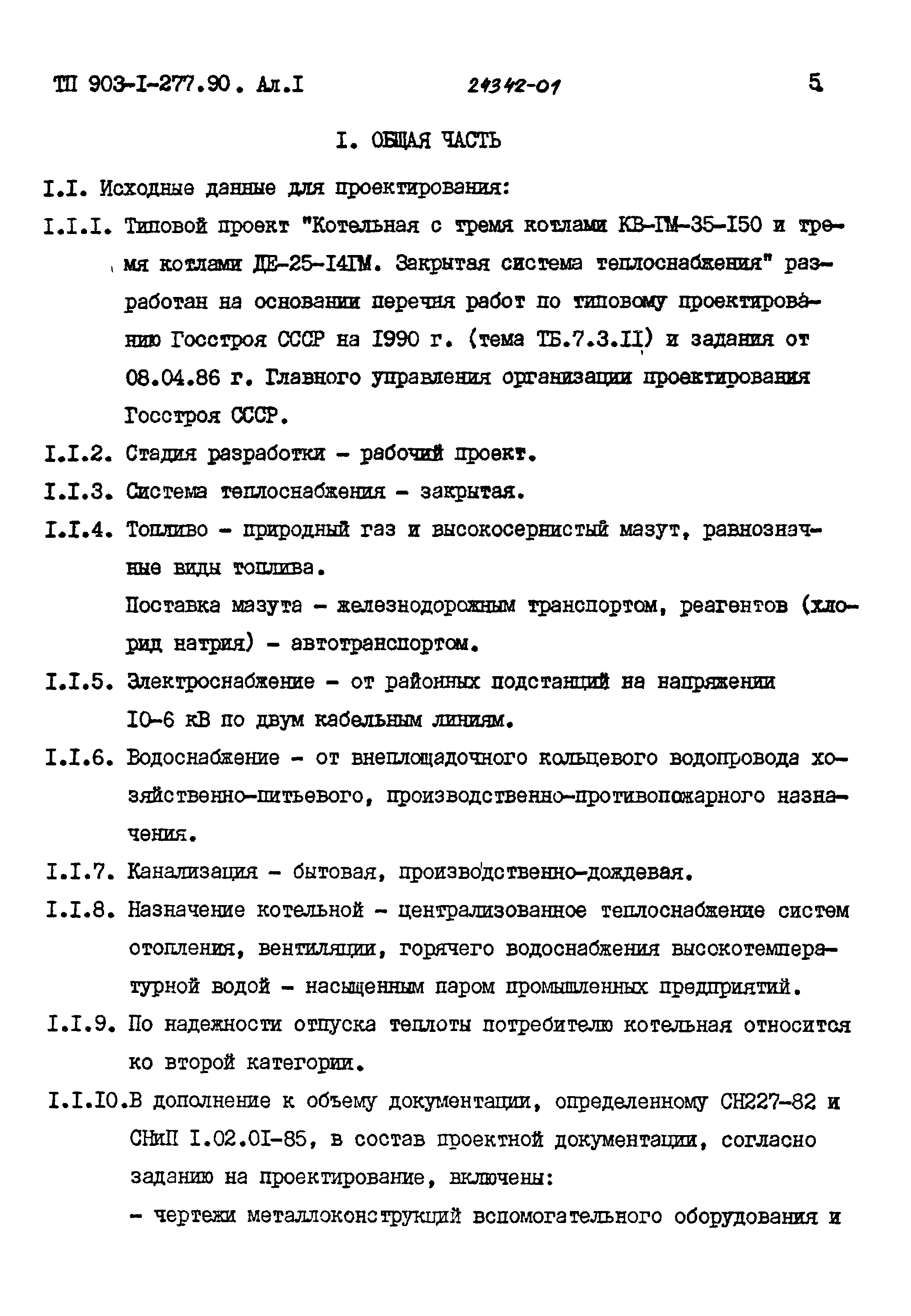 ТП 903-I-277.90. Ал.I 24342-01 5

I. ОБЩАЯ ЧАСТЬ

I.I. Исходные данные для проектирования:

I.I.I. Типовой проект "Котельная с тремя котлами КВ-ГМ-35-I50 и тремя котлами ДЕ-25-I4ГМ. Закрытая система теплоснабжения" разработан на основании перечня работ по типовому проектированию Госстроя СССР на I990 г. (тема ТБ.7.3.II) и задания от 08.04.86 г. Главного управления организации проектирования Госстроя СССР.

I.I.2. Стадия разработки - рабочий проект.

I.I.3. Система теплоснабжения - закрытая.

I.I.4. Топливо - природный газ и высокосернистый мазут, равнозначные виды топлива.

Поставка мазута - железнодорожным транспортом, реагентов (хлорид натрия) - автотранспортом.

I.I.5. Электроснабжение - от районных подстанций на напряжении I0-6 кВ по двум кабельным линиям.

I.I.6. Водоснабжение - от внеплощадочного кольцевого водопровода хозяйственно-питьевого, производственно-противопожарного назначения.

I.I.7. Канализация - бытовая, производственно-дождевая.

I.I.8. Назначение котельной - централизованное теплоснабжение систем отопления, вентиляции, горячего водоснабжения высокотемпературной водой - насыщенным паром промышленных предприятий.

I.I.9. По надежности отпуска теплоты потребителю котельная относится ко второй категории.

I.I.I0.В дополнение к объему документации, определенному СН227-82 и СНиП I.02.0I-85, в состав проектной документации, согласно заданию на проектирование, включены:

- чертежи металлоконструкций вспомогательного оборудования и